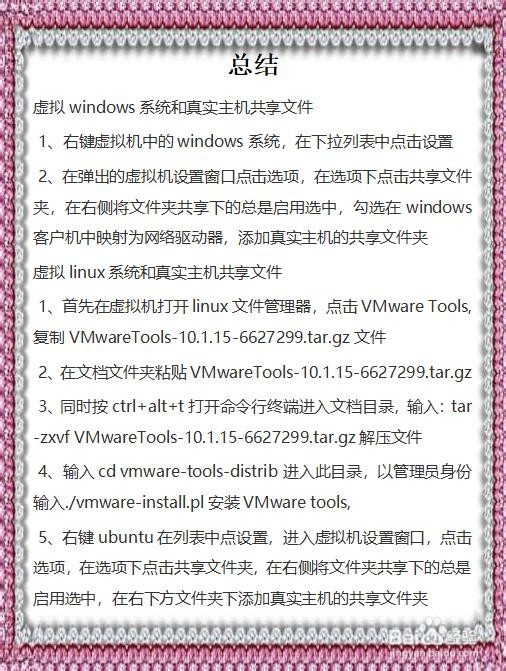 总结

虚拟 windows 系统和真实主机共享文件

1、右键虚拟机中的 windows 系统，在下拉列表中点击设置

2、在弹出的虚拟机设置窗口点击选项，在选项下点击共享文件夹，在右侧将文件夹共享下的总是启用选中，勾选在 windows 客户机中映射为网络驱动器，添加真实主机的共享文件夹

虚拟 linux 系统和真实主机共享文件

1、首先在虚拟机打开 linux 文件管理器，点击 VMware Tools, 复制 VMwareTools-10.1.15-6627299.tar.gz 文件

2、在文档文件夹粘贴 VMwareTools-10.1.15-6627299.tar.gz

3、同时按 ctrl+alt+t 打开命令行终端进入文档目录，输入：tar -zxvf VMwareTools-10.1.15-6627299.tar.gz 解压文件

4、输入 cd vmware-tools-distrib 进入此目录，以管理员身份输入./vmware-install.pl 安装 VMware tools,

5、右键 ubuntu 在列表中点设置，进入虚拟机设置窗口，点击选项，在选项下点击共享文件夹，在右侧将文件夹共享下的总是启用选中，在右下方文件夹下添加真实主机的共享文件夹

Baidu 经验
jingyan.baidu.com